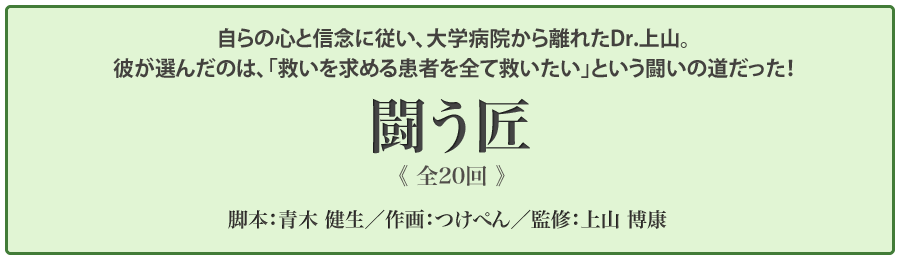 自らの心と信念に従い、大学病院から離れたDr.上山。
彼が選んだのは、「救いを求める患者を全て救いたい」という闘いの道だった!

闘う匠

《 全20回 》

脚本:青木 健生/作画:つけぺん/監修:上山 博康